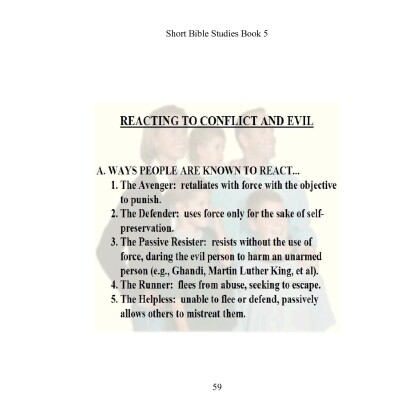 Short Bible Studies Book 5

REACTING TO CONFLICT AND EVIL

A. WAYS PEOPLE ARE KNOWN TO REACT...
1. The Avenger: retaliates with force with the objective to punish.
2. The Defender: uses force only for the sake of self-preservation.
3. The Passive Resister: resists without the use of force, daring the evil person to harm an unarmed person (e.g., Ghandi, Martin Luther King, et al).
4. The Runner: flees from abuse, seeking to escape.
5. The Helpless: unable to flee or defend, passively allows others to mistreat them.

59